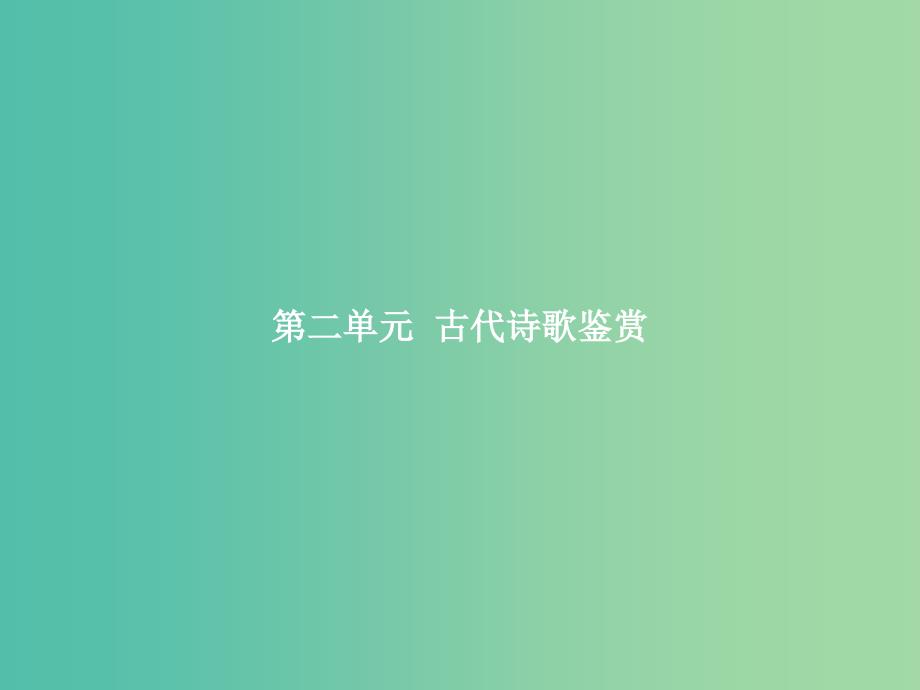 第二单元 古代诗歌鉴赏